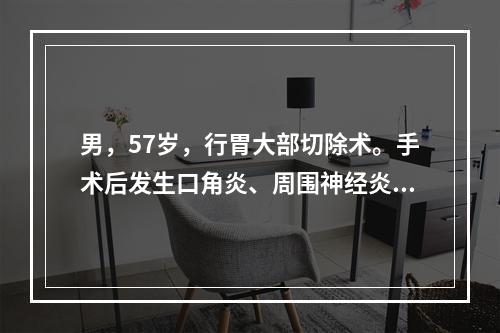 男，57岁，行胃大部切除术。手术后发生口角炎、周围神经炎...